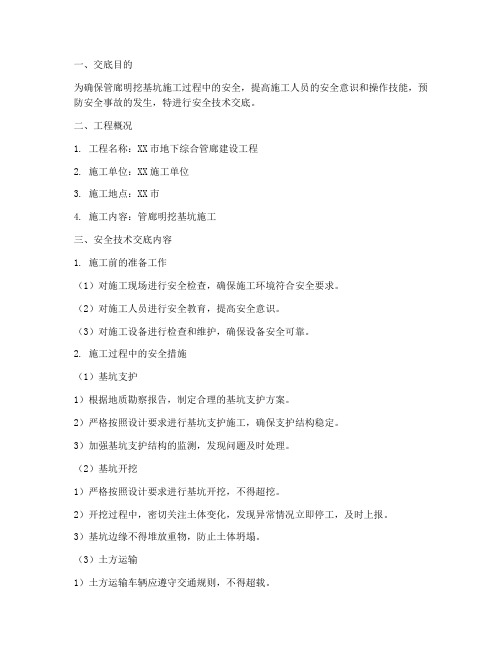 一、交底目的

为确保管廊明挖基坑施工过程中的安全，提高施工人员的安全意识和操作技能，预防安全事故的发生，特进行安全技术交底。

二、工程概况

1. 工程名称：XX 市地下综合管廊建设工程

2. 施工单位：XX 施工单位

3. 施工地点：XX 市

4. 施工内容：管廊明挖基坑施工

三、安全技术交底内容

1. 施工前的准备工作

（1）对施工现场进行安全检查，确保施工环境符合安全要求。

（2）对施工人员进行安全教育，提高安全意识。

（3）对施工设备进行检查和维护，确保设备安全可靠。

2. 施工过程中的安全措施

（1）基坑支护

1）根据地质勘察报告，制定合理的基坑支护方案。

2）严格按照设计要求进行基坑支护施工，确保支护结构稳定。

3）加强基坑支护结构的监测，发现问题及时处理。

（2）基坑开挖

1）严格按照设计要求进行基坑开挖，不得超挖。

2）开挖过程中，密切关注土体变化，发现异常情况立即停工，及时上报。

3）基坑边缘不得堆放重物，防止土体坍塌。

（3）土方运输

1）土方运输车辆应遵守交通规则，不得超载。